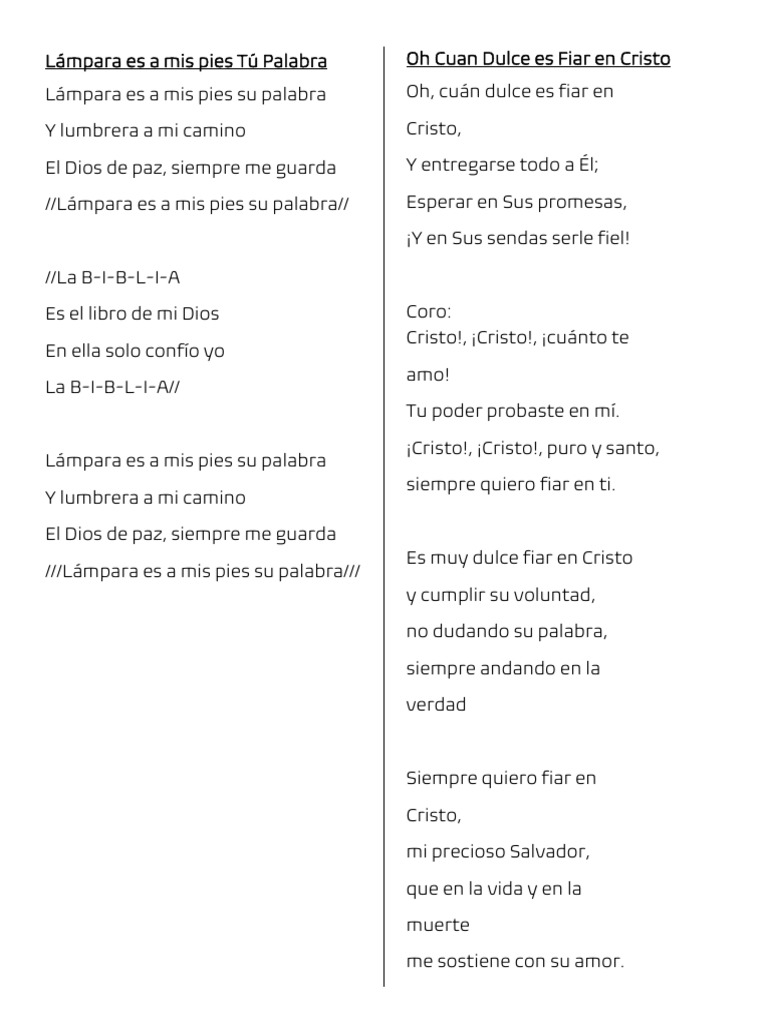 Lámpara es a mis pies Tú Palabra
Lámpara es a mis pies su palabra
Y lumbrera a mi camino
El Dios de paz, siempre me guarda
//Lámpara es a mis pies su palabra//

//La B-I-B-L-I-A
Es el libro de mi Dios
En ella solo confío yo
La B-I-B-L-I-A//

Lámpara es a mis pies su palabra
Y lumbrera a mi camino
El Dios de paz, siempre me guarda
///Lámpara es a mis pies su palabra///

Oh Cuan Dulce es Fiar en Cristo
Oh, cuán dulce es fiar en Cristo,
Y entregarse todo a Él;
Esperar en Sus promesas,
¡Y en Sus sendas serle fiel!

Coro:
Cristo!, ¡Cristo!, ¡cuánto te amo!
Tu poder probaste en mí.
¡Cristo!, ¡Cristo!, puro y santo,
siempre quiero fiar en ti.

Es muy dulce fiar en Cristo
y cumplir su voluntad,
no dudando su palabra,
siempre andando en la verdad

Siempre quiero fiar en Cristo,
mi precioso Salvador,
que en la vida y en la muerte
me sostiene con su amor.